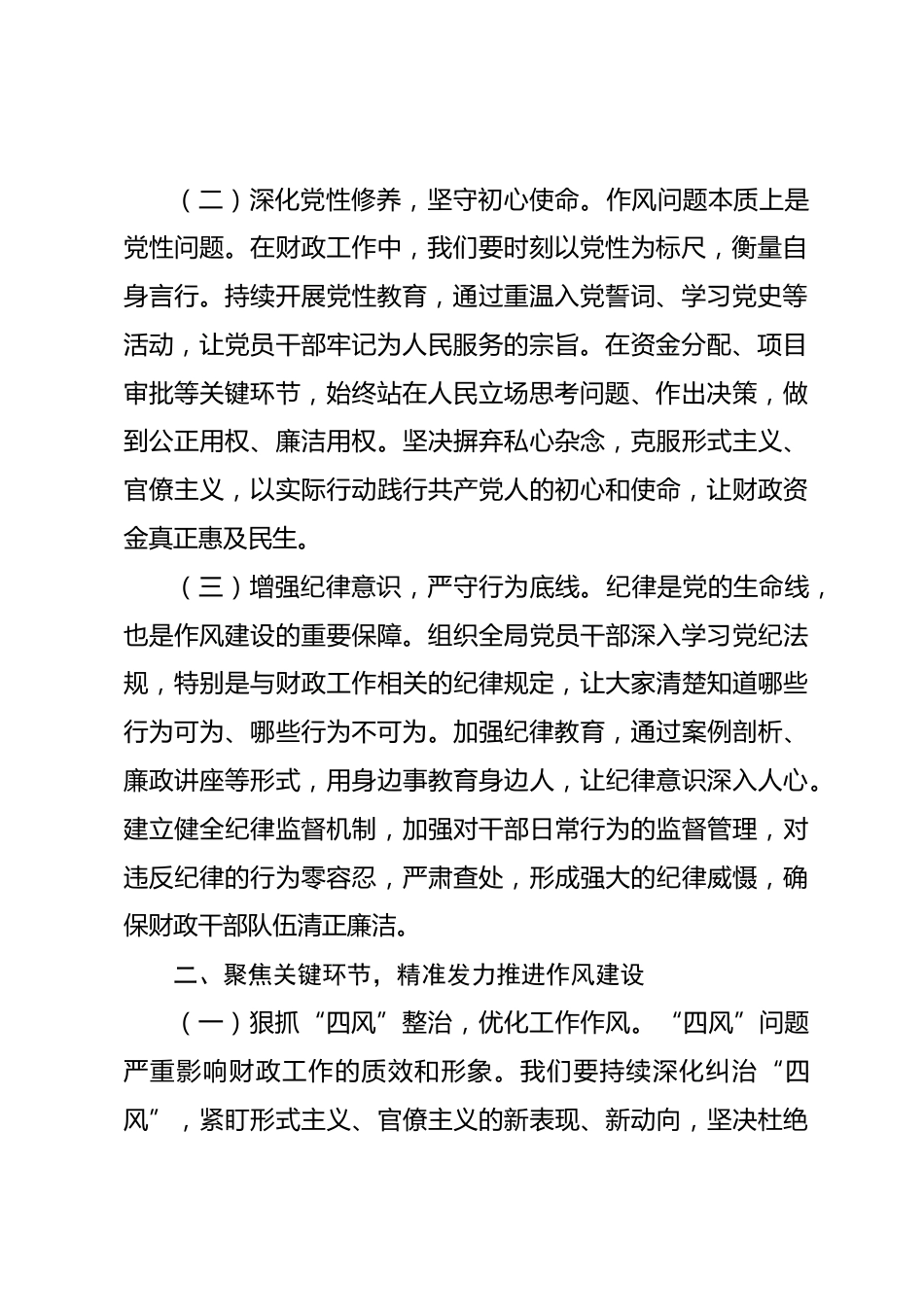 （二）深化党性修养，坚守初心使命。作风问题本质上是党性问题。在财政工作中，我们要时刻以党性为标尺，衡量自身言行。持续开展党性教育，通过重温入党誓词、学习党史等活动，让党员干部牢记为人民服务的宗旨。在资金分配、项目审批等关键环节，始终站在人民立场思考问题、作出决策，做到公正用权、廉洁用权。坚决摒弃私心杂念，克服形式主义、官僚主义，以实际行动践行共产党人的初心和使命，让财政资金真正惠及民生。

（三）增强纪律意识，严守行为底线。纪律是党的生命线，也是作风建设的重要保障。组织全局党员干部深入学习党纪法规，特别是与财政工作相关的纪律规定，让大家清楚知道哪些行为可为、哪些行为不可为。加强纪律教育，通过案例剖析、廉政讲座等形式，用身边事教育身边人，让纪律意识深入人心。建立健全纪律监督机制，加强对干部日常行为的监督管理，对违反纪律的行为零容忍，严肃查处，形成强大的纪律威慑，确保财政干部队伍清正廉洁。

二、聚焦关键环节，精准发力推进作风建设

（一）狠抓“四风”整治，优化工作作风。“四风”问题严重影响财政工作的质效和形象。我们要持续深化纠治“四风”，紧盯形式主义、官僚主义的新表现、新动向，坚决杜绝